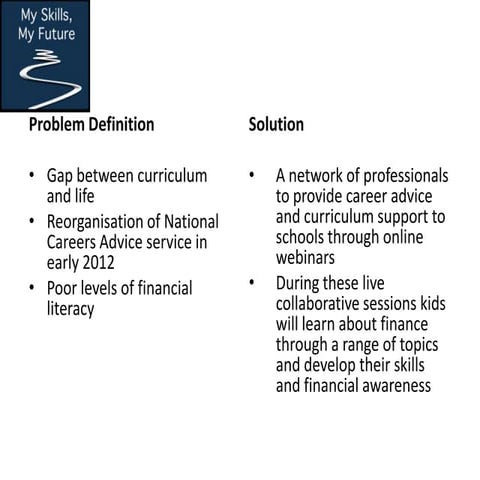 My Skills, My Future

Problem Definition

• Gap between curriculum and life
• Reorganisation of National Careers Advice service in early 2012
• Poor levels of financial literacy

Solution

• A network of professionals to provide career advice and curriculum support to schools through online webinars
• During these live collaborative sessions kids will learn about finance through a range of topics and develop their skills and financial awareness